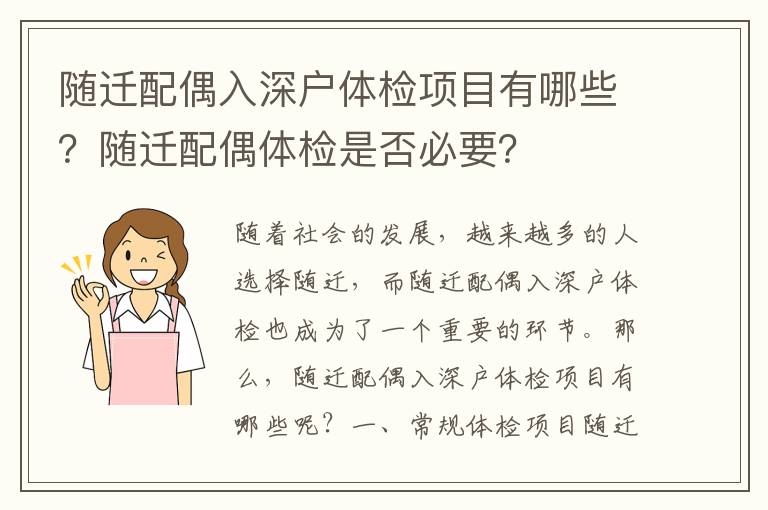 随迁配偶入深户体检项目有哪些？随迁配偶体检是否必要？

随着社会的发展，越来越多的人选择随迁，而随迁配偶入深户体检也成为了一个重要的环节。那么，随迁配偶入深户体检项目有哪些呢？一、常规体检项目随迁